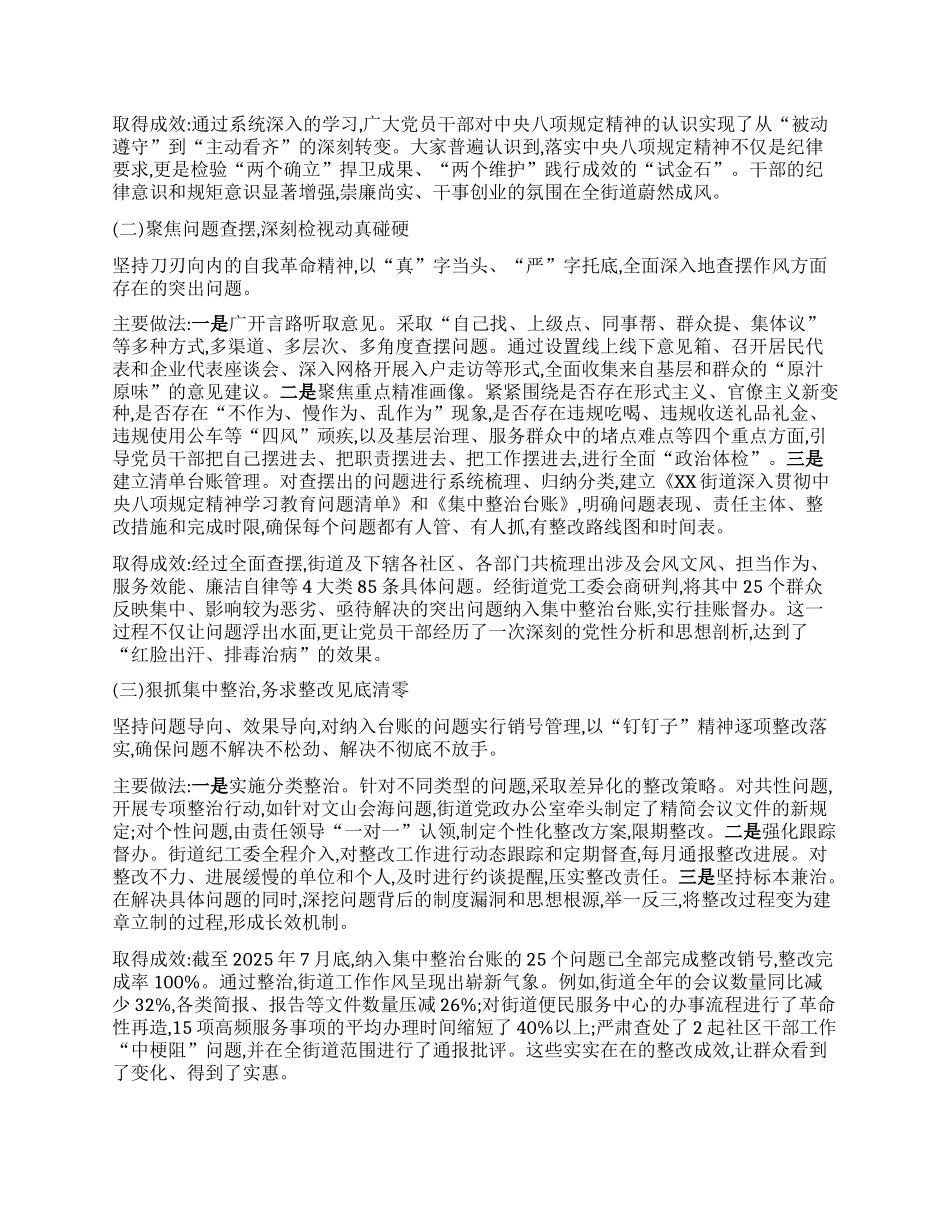 取得成效:通过系统深入的学习,广大党员干部对中央八项规定精神的认识实现了从“被动遵守”到“主动看齐”的深刻转变。大家普遍认识到,落实中央八项规定精神不仅是纪律要求,更是检验“两个确立”捍卫成果、“两个维护”践行成效的“试金石”。干部的纪律意识和规矩意识显著增强,崇廉尚实、干事创业的氛围在全街道蔚然成风。

(二)聚焦问题查摆,深刻检视动真碰硬

坚持刀刃向内的自我革命精神,以“真”字当头、“严”字托底,全面深入地查摆作风方面存在的突出问题。

主要做法:一是广开言路听取意见。采取“自己找、上级点、同事帮、群众提、集体议”等多种方式,多渠道、多层次、多角度查摆问题。通过设置线上线下意见箱、召开居民代表和企业代表座谈会、深入网格开展入户走访等形式,全面收集来自基层和群众的“原汁原味”的意见建议。二是聚焦重点精准画像。紧紧围绕是否存在形式主义、官僚主义新变种,是否存在“不作为、慢作为、乱作为”现象,是否存在违规吃喝、违规收送礼品礼金、违规使用公车等“四风”顽疾,以及基层治理、服务群众中的堵点难点等四个重点方面,引导党员干部把自己摆进去、把职责摆进去、把工作摆进去,进行全面“政治体检”。三是建立清单台账管理。对查摆出的问题进行系统梳理、归纳分类,建立《XX街道深入贯彻中央八项规定精神学习教育问题清单》和《集中整治台账》,明确问题表现、责任主体、整改措施和完成时限,确保每个问题都有人管、有人抓,有整改路线图和时间表。

取得成效:经过全面查摆,街道及下辖各社区、各部门共梳理出涉及会风文风、担当作为、服务效能、廉洁自律等4大类85条具体问题。经街道党工委会商研判,将其中25个群众反映集中、影响较为恶劣、亟待解决的突出问题纳入集中整治台账,实行挂账督办。这一过程不仅让问题浮出水面,更让党员干部经历了一次深刻的党性分析和思想剖析,达到了“红脸出汗、排毒治病”的效果。

(三)狠抓集中整治,务求整改见底清零

坚持问题导向、效果导向,对纳入台账的问题实行销号管理,以“钉钉子”精神逐项整改落实,确保问题不解决不松劲、解决不彻底不放手。

主要做法:一是实施分类整治。针对不同类型的问题,采取差异化的整改策略。对共性问题,开展专项整治行动,如针对文山会海问题,街道党政办公室牵头制定了精简会议文件的新规定;对个性问题,由责任领导“一对一”认领,制定个性化整改方案,限期整改。二是强化跟踪督办。街道纪工委全程介入,对整改工作进行动态跟踪和定期督查,每月通报整改进展。对整改不力、进展缓慢的单位和个人,及时进行约谈提醒,压实整改责任。三是坚持标本兼治。在解决具体问题的同时,深挖问题背后的制度漏洞和思想根源,举一反三,将整改过程变为建章立制的过程,形成长效机制。

取得成效:截至2025年7月底,纳入集中整治台账的25个问题已全部完成整改销号,整改完成率100%。通过整治,街道工作作风呈现出崭新气象。例如,街道全年的会议数量同比减少32%,各类简报、报告等文件数量压减26%;对街道便民服务中心的办事流程进行了革命性再造,15项高频服务事项的平均办理时间缩短了40%以上;严肃查处了2起社区干部工作“中梗阻”问题,并在全街道范围进行了通报批评。这些实实在在的整改成效,让群众看到了变化、得到了实惠。